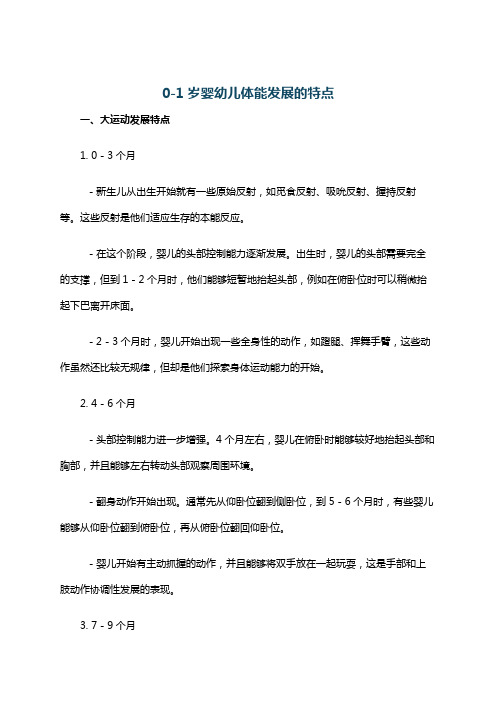 0-1 岁婴幼儿体能发展的特点

一、大运动发展特点

1. 0 - 3 个月

- 新生儿从出生开始就有一些原始反射，如觅食反射、吸吮反射、握持反射等。这些反射是他们适应生存的本能反应。

- 在这个阶段，婴儿的头部控制能力逐渐发展。出生时，婴儿的头部需要完全的支撑，但到 1 - 2 个月时，他们能够短暂地抬起头部，例如在俯卧位时可以稍微抬起下巴离开床面。

- 2 - 3 个月时，婴儿开始出现一些全身性的动作，如蹬腿、挥舞手臂，这些动作虽然还比较无规律，但却是他们探索身体运动能力的开始。

2. 4 - 6 个月

- 头部控制能力进一步增强。4 个月左右，婴儿在俯卧时能够较好地抬起头部和胸部，并且能够左右转动头部观察周围环境。

- 翻身动作开始出现。通常先从仰卧位翻到侧卧位，到 5 - 6 个月时，有些婴儿能够从仰卧位翻到俯卧位，再从俯卧位翻回仰卧位。

- 婴儿开始有主动抓握的动作，并且能够将双手放在一起玩耍，这是手部和上肢动作协调性发展的表现。

3. 7 - 9 个月